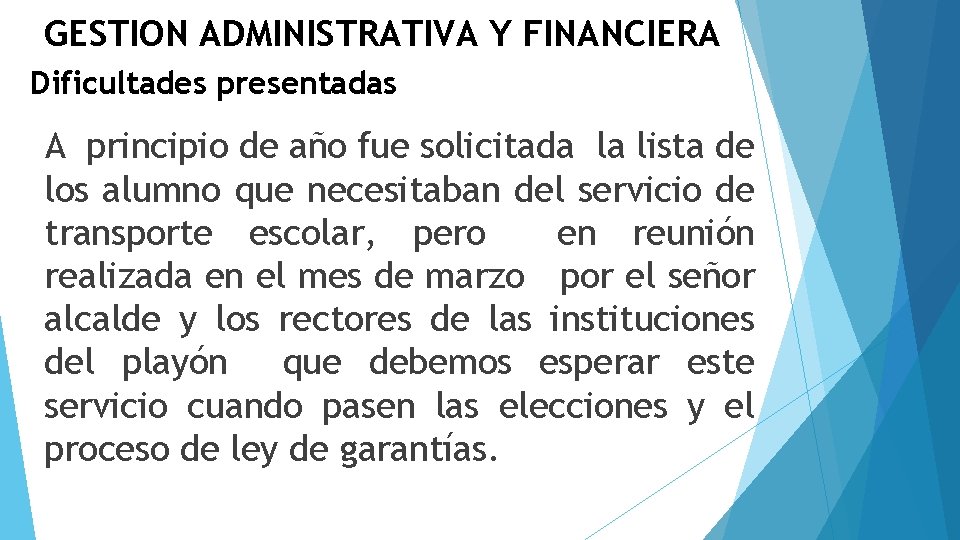 GESTION ADMINISTRATIVA Y FINANCIERA
Dificultades presentadas

A principio de año fue solicitada la lista de los alumno que necesitaban del servicio de transporte escolar, pero en reunión realizada en el mes de marzo por el señor alcalde y los rectores de las instituciones del playón que debemos esperar este servicio cuando pasen las elecciones y el proceso de ley de garantías.